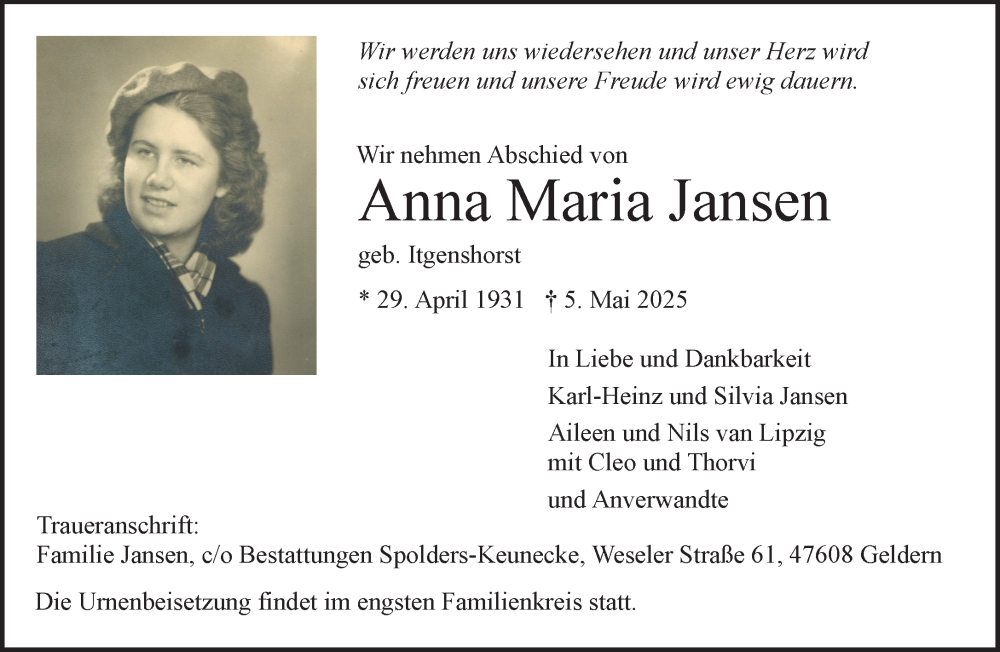 Wir werden uns wiedersehen und unser Herz wird sich freuen und unsere Freude wird ewig dauern.

Wir nehmen Abschied von

Anna Maria Jansen

geb. Itgenshorst

* 29. April 1931 † 5. Mai 2025

In Liebe und Dankbarkeit

Karl-Heinz und Silvia Jansen

Aileen und Nils van Lipzig
mit Cleo und Thorvi

und Anverwandte

Traueranschrift:
Familie Jansen, c/o Bestattungen Spolders-Keunecke, Weseler Straße 61, 47608 Geldern

Die Urnenbeisetzung findet im engsten Familienkreis statt.